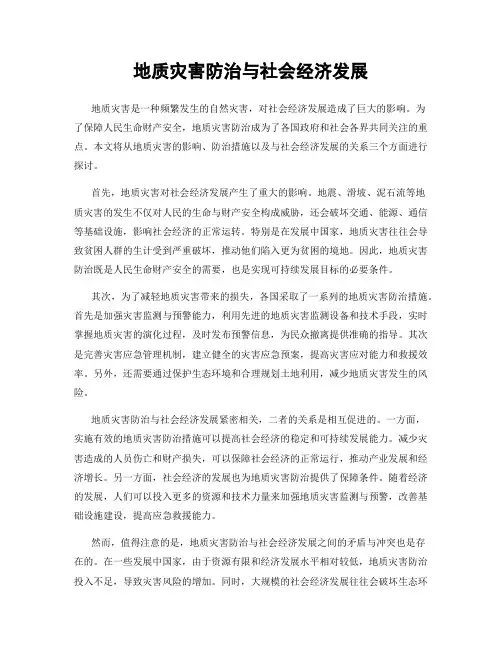 地质灾害防治与社会经济发展

地质灾害是一种频繁发生的自然灾害，对社会经济发展造成了巨大的影响。为了保障人民生命财产安全，地质灾害防治成为了各国政府和社会各界共同关注的重点。本文将从地质灾害的影响、防治措施以及与社会经济发展的关系三个方面进行探讨。

首先，地质灾害对社会经济发展产生了重大的影响。地震、滑坡、泥石流等地质灾害的发生不仅对人民的生命与财产安全构成威胁，还会破坏交通、能源、通信等基础设施，影响社会经济的正常运转。特别是在发展中国家，地质灾害往往会导致贫困人群的生计受到严重破坏，推动他们陷入更为贫困的境地。因此，地质灾害防治既是人民生命财产安全的需要，也是实现可持续发展目标的必要条件。

其次，为了减轻地质灾害带来的损失，各国采取了一系列的地质灾害防治措施。首先是加强灾害监测与预警能力，利用先进的地质灾害监测设备和技术手段，实时掌握地质灾害的演化过程，及时发布预警信息，为民众撤离提供准确的指导。其次是完善灾害应急管理机制，建立健全的灾害应急预案，提高灾害应对能力和救援效率。另外，还需要通过保护生态环境和合理规划土地利用，减少地质灾害发生的风险。

地质灾害防治与社会经济发展紧密相关，二者的关系是相互促进的。一方面，实施有效的地质灾害防治措施可以提高社会经济的稳定和可持续发展能力。减少灾害造成的人员伤亡和财产损失，可以保障社会经济的正常运行，推动产业发展和经济增长。另一方面，社会经济的发展也为地质灾害防治提供了保障条件。随着经济的发展，人们可以投入更多的资源和技术力量来加强地质灾害监测与预警，改善基础设施建设，提高应急救援能力。

然而，值得注意的是，地质灾害防治与社会经济发展之间的矛盾与冲突也是存在的。在一些发展中国家，由于资源有限和经济发展水平相对较低，地质灾害防治投入不足，导致灾害风险的增加。同时，大规模的社会经济发展往往会破坏生态环